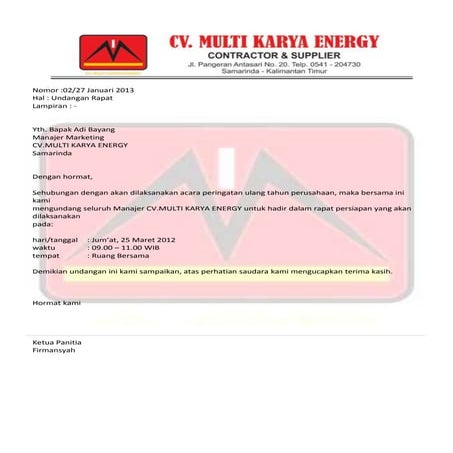 CV. MULTI KARYA ENERGY
CONTRACTOR & SUPPLIER
Jl. Pangeran Antasari No. 20. Telp. 0541 - 204730
Samarinda - Kalimantan Timur

Nomor :02/27 Januari 2013
Hal : Undangan Rapat
Lampiran : -

Yth. Bapak Adi Bayang
Manajer Marketing
CV.MULTI KARYA ENERGY
Samarinda

Dengan hormat,

Sehubungan dengan akan dilaksanakan acara peringatan ulang tahun perusahaan, maka bersama ini kami mengundang seluruh Manajer CV.MULTI KARYA ENERGY untuk hadir dalam rapat persiapan yang akan dilaksanakan pada:

hari/tanggal : Jum'at, 25 Maret 2012
waktu : 09.00 – 11.00 WIB
tempat : Ruang Bersama

Demikian undangan ini kami sampaikan, atas perhatian saudara kami mengucapkan terima kasih.

Hormat kami

Ketua Panitia
Firmansyah